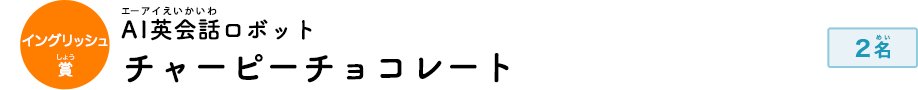 イングリッシュ
しょう
賞

エーアイえいかいわ
AI英会話ロボット
チャーピーチョコレート

めい
2名